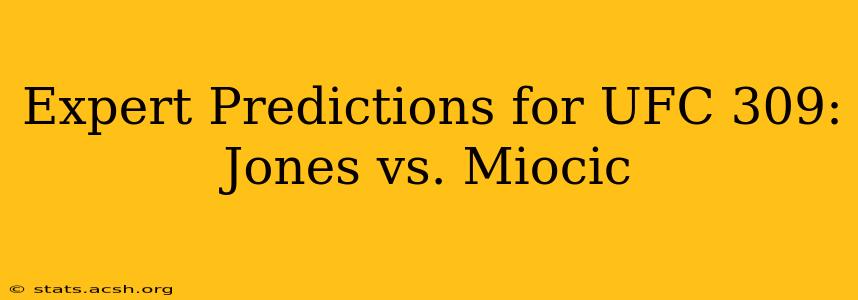 Expert Predictions for UFC 309: Jones vs. Miocic

© stats.acsh.org